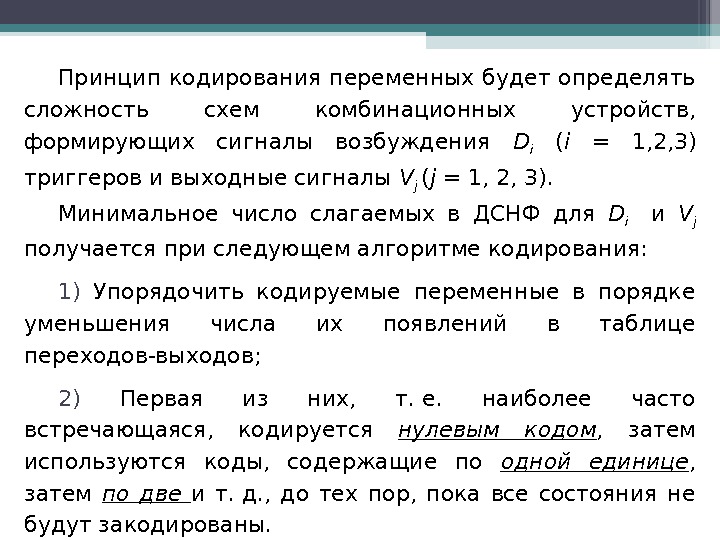 Принцип кодирования переменных будет определять сложность схем комбинационных устройств, формирующих сигналы возбуждения $D_i$ ($i$ = 1,2,3) триггеров и выходные сигналы $V_j$ ($j$ = 1, 2, 3).

Минимальное число слагаемых в ДСНФ для $D_i$ и $V_j$ получается при следующем алгоритме кодирования:

1) Упорядочить кодируемые переменные в порядке уменьшения числа их появлений в таблице переходов-выходов;

2) Первая из них, т. е. наиболее часто встречающаяся, кодируется нулевым кодом, затем используются коды, содержащие по одной единице, затем по две и т. д., до тех пор, пока все состояния не будут закодированы.